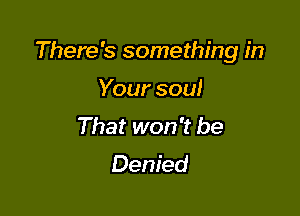 There's something in
Your soul
That won't be
Denied